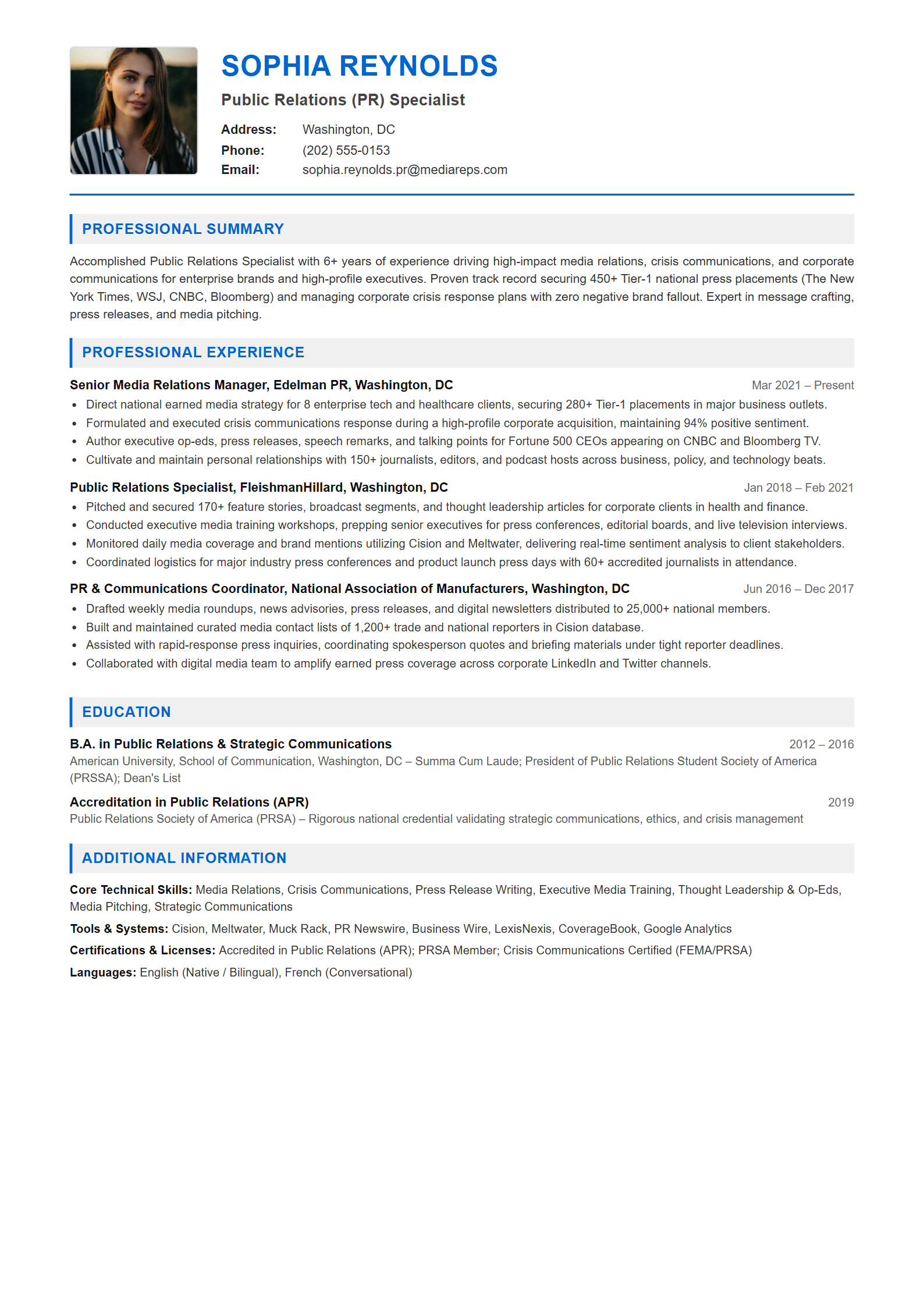 SOPHIA REYNOLDS

Public Relations (PR) Specialist

Address: Washington, DC
Phone: (202) 555-0153
Email: sophia.reynolds.pr@mediareps.com

PROFESSIONAL SUMMARY

Accomplished Public Relations Specialist with 6+ years of experience driving high-impact media relations, crisis communications, and corporate communications for enterprise brands and high-profile executives. Proven track record securing 450+ Tier-1 national press placements (The New York Times, WSJ, CNBC, Bloomberg) and managing corporate crisis response plans with zero negative brand fallout. Expert in message crafting, press releases, and media pitching.

PROFESSIONAL EXPERIENCE

Senior Media Relations Manager, Edelman PR, Washington, DC
Mar 2021 – Present
- Direct national earned media strategy for 8 enterprise tech and healthcare clients, securing 280+ Tier-1 placements in major business outlets.
- Formulated and executed crisis communications response during a high-profile corporate acquisition, maintaining 94% positive sentiment.
- Author executive op-eds, press releases, speech remarks, and talking points for Fortune 500 CEOs appearing on CNBC and Bloomberg TV.
- Cultivate and maintain personal relationships with 150+ journalists, editors, and podcast hosts across business, policy, and technology beats.

Public Relations Specialist, FleishmanHillard, Washington, DC
Jan 2018 – Feb 2021
- Pitched and secured 170+ feature stories, broadcast segments, and thought leadership articles for corporate clients in health and finance.
- Conducted executive media training workshops, prepping senior executives for press conferences, editorial boards, and live television interviews.
- Monitored daily media coverage and brand mentions utilizing Cision and Meltwater, delivering real-time sentiment analysis to client stakeholders.
- Coordinated logistics for major industry press conferences and product launch press days with 60+ accredited journalists in attendance.

PR & Communications Coordinator, National Association of Manufacturers, Washington, DC
Jun 2016 – Dec 2017
- Drafted weekly media roundups, news advisories, press releases, and digital newsletters distributed to 25,000+ national members.
- Built and maintained curated media contact lists of 1,200+ trade and national reporters in Cision database.
- Assisted with rapid-response press inquiries, coordinating spokesperson quotes and briefing materials under tight reporter deadlines.
- Collaborated with digital media team to amplify earned press coverage across corporate LinkedIn and Twitter channels.

EDUCATION

B.A. in Public Relations & Strategic Communications
2012 – 2016
American University, School of Communication, Washington, DC – Summa Cum Laude; President of Public Relations Student Society of America (PRSSA); Dean's List

Accreditation in Public Relations (APR)
2019
Public Relations Society of America (PRSA) – Rigorous national credential validating strategic communications, ethics, and crisis management

ADDITIONAL INFORMATION

Core Technical Skills: Media Relations, Crisis Communications, Press Release Writing, Executive Media Training, Thought Leadership & Op-Eds, Media Pitching, Strategic Communications

Tools & Systems: Cision, Meltwater, Muck Rack, PR Newswire, Business Wire, LexisNexis, CoverageBook, Google Analytics

Certifications & Licenses: Accredited in Public Relations (APR); PRSA Member; Crisis Communications Certified (FEMA/PRSA)

Languages: English (Native / Bilingual), French (Conversational)